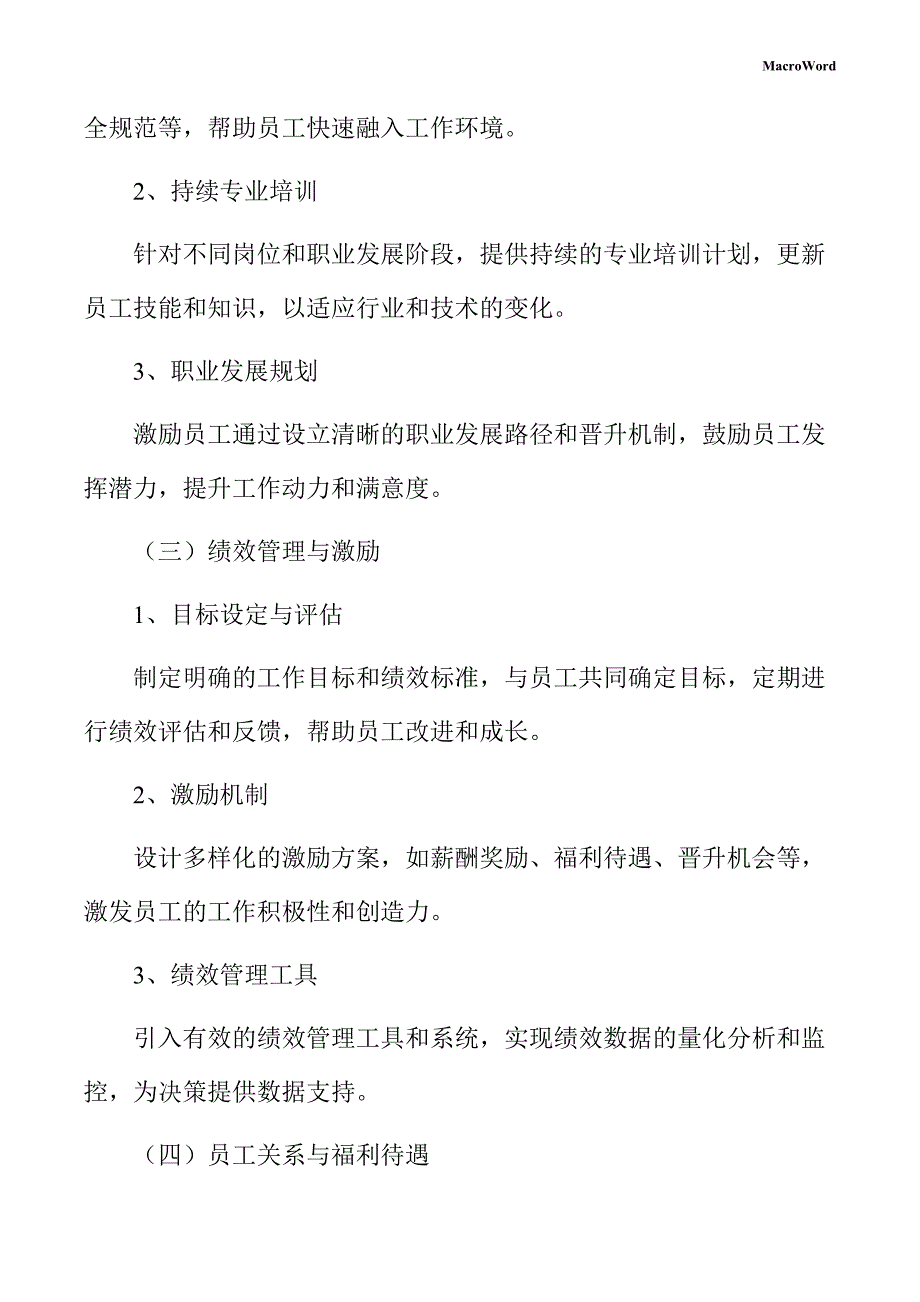 MacroWord

全规范等，帮助员工快速融入工作环境。

2、持续专业培训

针对不同岗位和职业发展阶段，提供持续的专业培训计划，更新员工技能和知识，以适应行业和技术的变化。

3、职业发展规划

激励员工通过设立清晰的职业发展路径和晋升机制，鼓励员工发挥潜力，提升工作动力和满意度。

（三）绩效管理与激励

1、目标设定与评估

制定明确的工作目标和绩效标准，与员工共同确定目标，定期进行绩效评估和反馈，帮助员工改进和成长。

2、激励机制

设计多样化的激励方案，如薪酬奖励、福利待遇、晋升机会等，激发员工的工作积极性和创造力。

3、绩效管理工具

引入有效的绩效管理工具和系统，实现绩效数据的量化分析和监控，为决策提供数据支持。

（四）员工关系与福利待遇